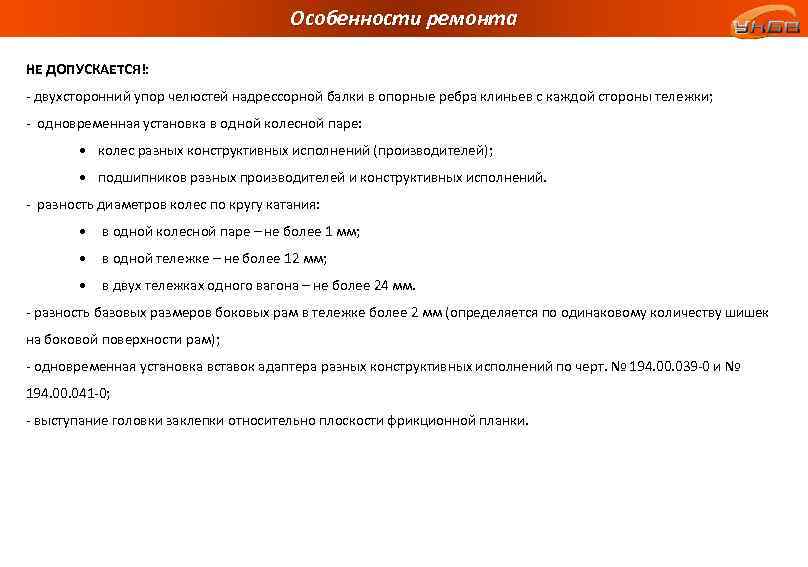 Особенности ремонта

УКВЗ

НЕ ДОПУСКАЕТСЯ!:

- двухсторонний упор челюстей надрессорной балки в опорные ребра клиньев с каждой стороны тележки;

- одновременная установка в одной колесной паре:

• колес разных конструктивных исполнений (производителей);

• подшипников разных производителей и конструктивных исполнений.

- разность диаметров колес по кругу катания:

• в одной колесной паре – не более 1 мм;

• в одной тележке – не более 12 мм;

• в двух тележках одного вагона – не более 24 мм.

- разность базовых размеров боковых рам в тележке более 2 мм (определяется по одинаковому количеству шишек на боковой поверхности рам);

- одновременная установка вставок адаптера разных конструктивных исполнений по черт. № 194.00.039-0 и № 194.00.041-0;

- выступание головки заклепки относительно плоскости фрикционной планки.